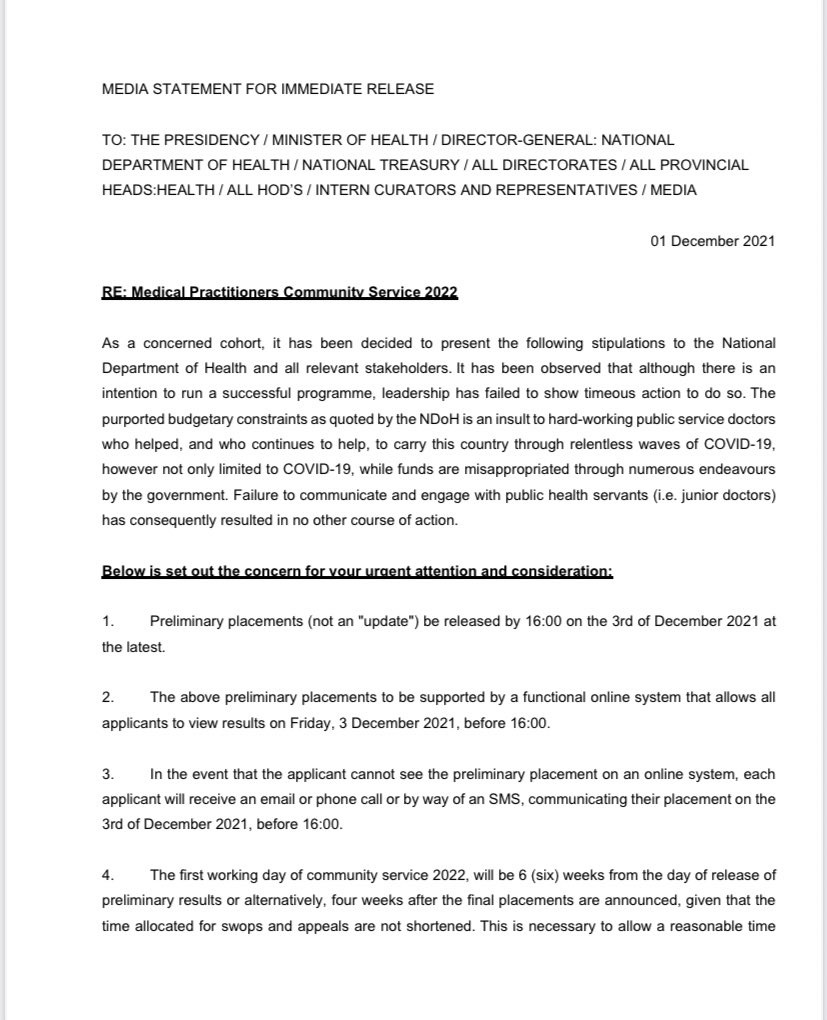 MEDIA STATEMENT FOR IMMEDIATE RELEASE

TO: THE PRESIDENCY / MINISTER OF HEALTH / DIRECTOR-GENERAL: NATIONAL DEPARTMENT OF HEALTH / NATIONAL TREASURY / ALL DIRECTORATES / ALL PROVINCIAL HEADS:HEALTH / ALL HOD'S / INTERN CURATORS AND REPRESENTATIVES / MEDIA

01 December 2021

RE: Medical Practitioners Community Service 2022

As a concerned cohort, it has been decided to present the following stipulations to the National Department of Health and all relevant stakeholders. It has been observed that although there is an intention to run a successful programme, leadership has failed to show timeous action to do so. The purported budgetary constraints as quoted by the NDoH is an insult to hard-working public service doctors who helped, and who continues to help, to carry this country through relentless waves of COVID-19, however not only limited to COVID-19, while funds are misappropriated through numerous endeavours by the government. Failure to communicate and engage with public health servants (i.e. junior doctors) has consequently resulted in no other course of action.

Below is set out the concern for your urgent attention and consideration:

1. Preliminary placements (not an "update") be released by 16:00 on the 3rd of December 2021 at the latest.

2. The above preliminary placements to be supported by a functional online system that allows all applicants to view results on Friday, 3 December 2021, before 16:00.

3. In the event that the applicant cannot see the preliminary placement on an online system, each applicant will receive an email or phone call or by way of an SMS, communicating their placement on the 3rd of December 2021, before 16:00.

4. The first working day of community service 2022, will be 6 (six) weeks from the day of release of preliminary results or alternatively, four weeks after the final placements are announced, given that the time allocated for swops and appeals are not shortened. This is necessary to allow a reasonable time